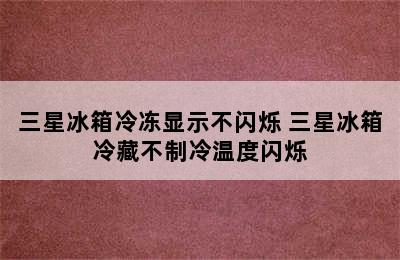 三星冰箱冷冻显示不闪烁 三星冰箱冷藏不制冷温度闪烁